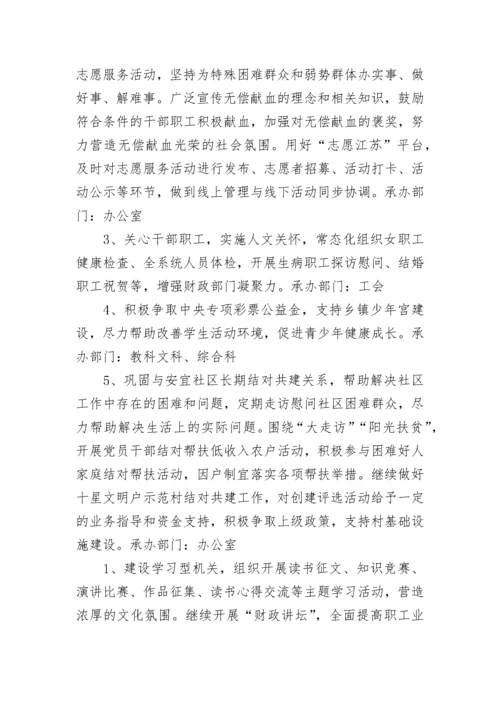 志愿服务活动，坚持为特殊困难群众和弱势群体办实事、做好事、解难事。广泛宣传无偿献血的理念和相关知识，鼓励符合条件的干部职工积极献血，加强对无偿献血的褒奖，努力营造无偿献血光荣的社会氛围。用好“志愿江苏”平台，及时对志愿服务活动进行发布、志愿者招募、活动打卡、活动公示等环节，做到线上管理与线下活动同步协调。承办部门：办公室

3、关心干部职工，实施人文关怀，常态化组织女职工健康检查、全系统人员体检，开展生病职工探访慰问、结婚职工祝贺等，增强财政部门凝聚力。承办部门：工会

4、积极争取中央专项彩票公益金，支持乡镇少年宫建设，尽力帮助改善学生活动环境，促进青少年健康成长。承办部门：教科文科、综合科

5、巩固与安宜社区长期结对共建关系，帮助解决社区工作中存在的困难和问题，定期走访慰问社区困难群众，尽力帮助解决生活上的实际问题。围绕“大走访”“阳光扶贫”，开展党员干部结对帮扶低收入农户活动，积极参与困难好人家庭结对帮扶活动，因户制宜落实各项帮扶举措。继续做好十星文明户示范村结对共建工作，对创建评选活动给予一定的业务指导和资金支持，积极争取上级政策，支持村基础设施建设。承办部门：办公室

1、建设学习型机关，组织开展读书征文、知识竞赛、演讲比赛、作品征集、读书心得交流等主题学习活动，营造浓厚的文化氛围。继续开展“财政讲坛”，全面提高职工业